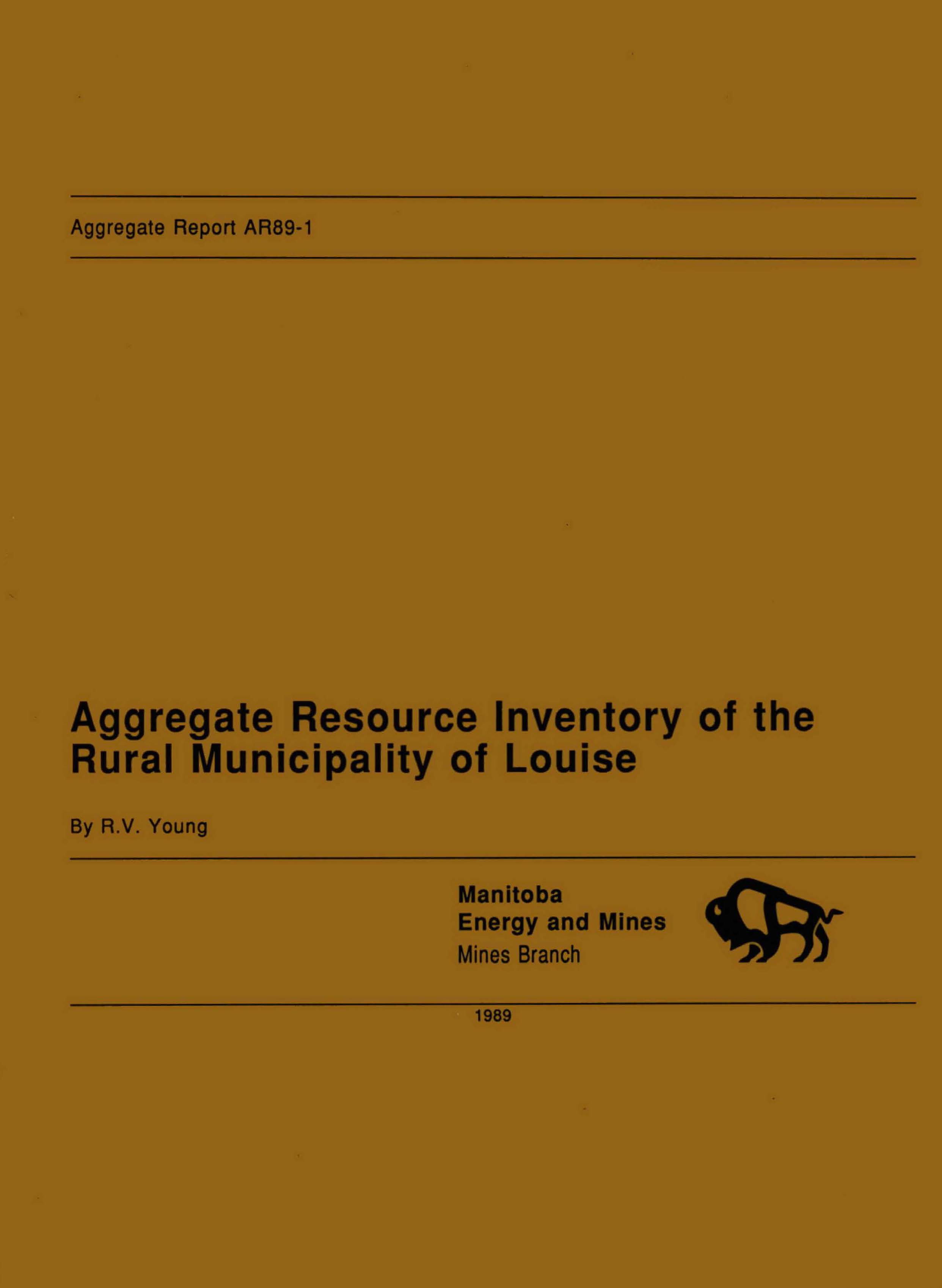 Aggregate Report AR89-1

Aggregate Resource Inventory of the Rural Municipality of Louise

By R.V. Young

Manitoba
Energy and Mines
Mines Branch

1989